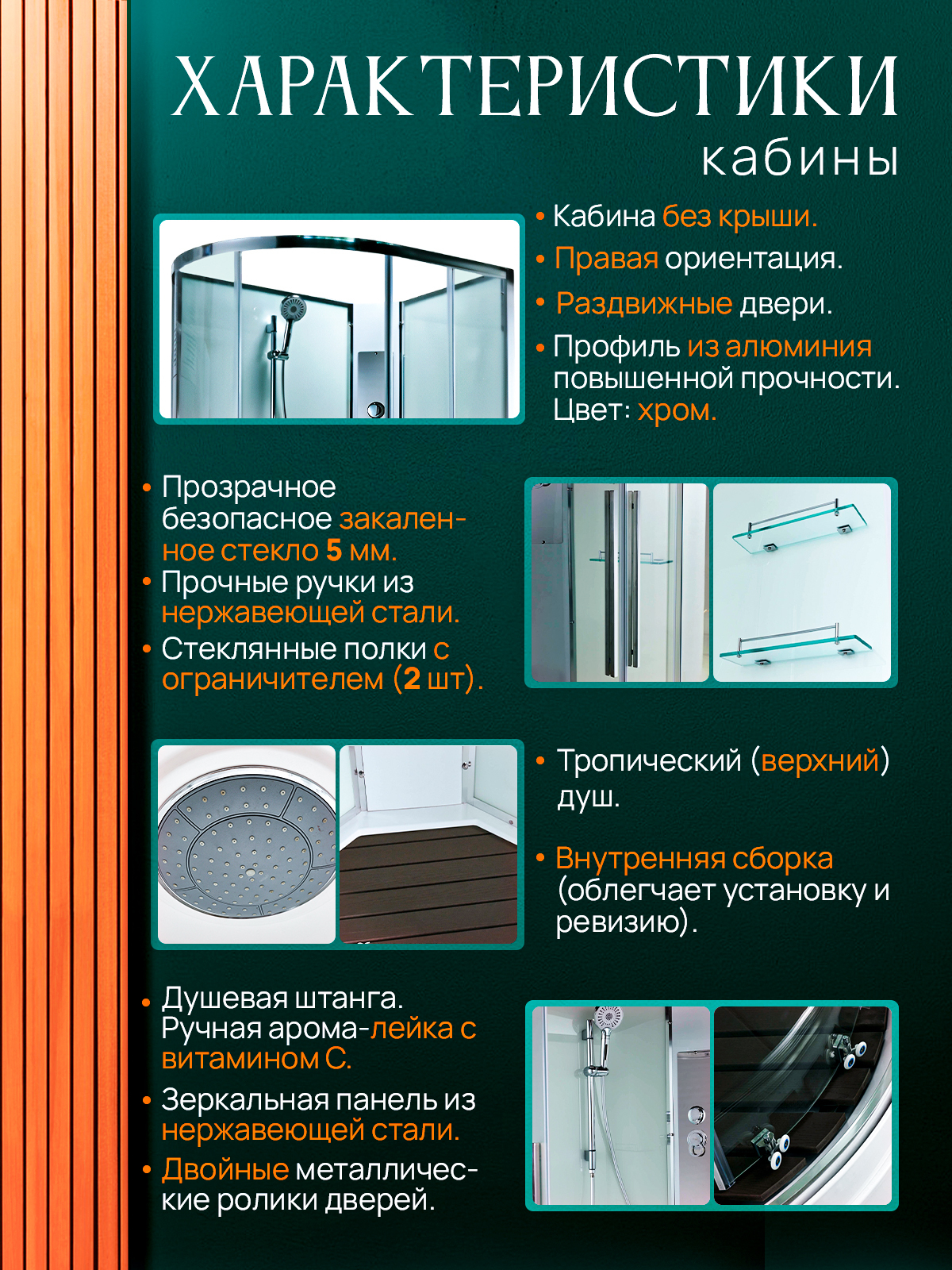 ХАРАКТЕРИСТИКИ
кабины

• Кабина без крыши.
• Правая ориентация.
• Раздвижные двери.
• Профиль из алюминия повышенной прочности. Цвет: хром.

• Прозрачное безопасное закаленное стекло 5 мм.
• Прочные ручки из нержавеющей стали.
• Стеклянные полки с ограничителем (2 шт).

• Тропический (верхний) душ.

• Внутренняя сборка (облегчает установку и ревизию).

• Душевая штанга. Ручная арома-лейка с витамином С.
• Зеркальная панель из нержавеющей стали.
• Двойные металлические ролики дверей.